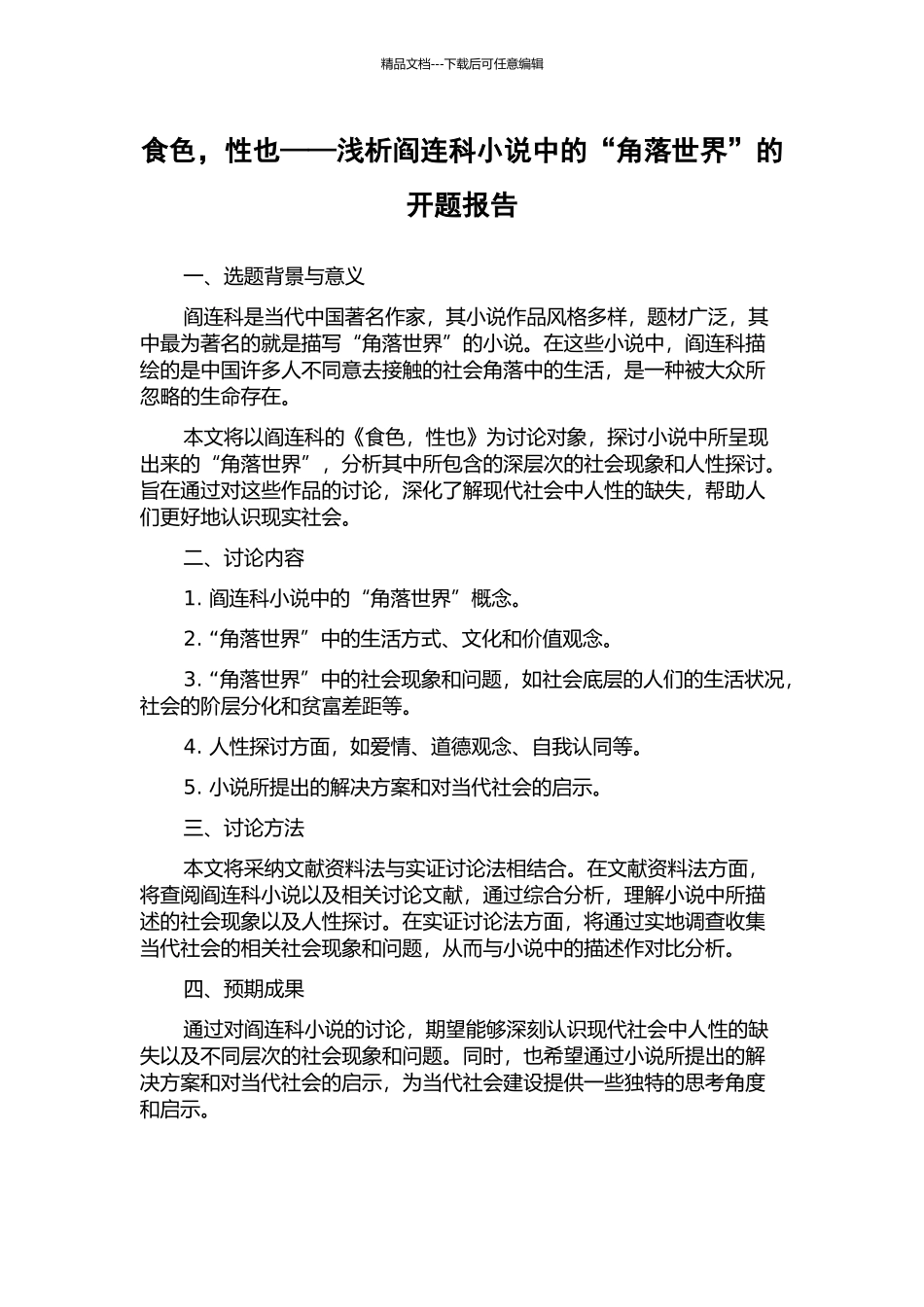 精品文档---下载后可任意编辑

食色，性也——浅析阎连科小说中的“角落世界”的开题报告

一、选题背景与意义

阎连科是当代中国著名作家，其小说作品风格多样，题材广泛，其中最为著名的就是描写“角落世界”的小说。在这些小说中，阎连科描绘的是中国许多人不同意去接触的社会角落中的生活，是一种被大众所忽略的生命存在。

本文将以阎连科的《食色，性也》为讨论对象，探讨小说中所呈现出来的“角落世界”，分析其中所包含的深层次的社会现象和人性探讨。旨在通过对这些作品的讨论，深化了解现代社会中人性的缺失，帮助人们更好地认识现实社会。

二、讨论内容

1. 阎连科小说中的“角落世界”概念。

2. “角落世界”中的生活方式、文化和价值观念。

3. “角落世界”中的社会现象和问题，如社会底层的人们的生活状况，社会的阶层分化和贫富差距等。

4. 人性探讨方面，如爱情、道德观念、自我认同等。

5. 小说所提出的解决方案和对当代社会的启示。

三、讨论方法

本文将采纳文献资料法与实证讨论法相结合。在文献资料法方面，将查阅阎连科小说以及相关讨论文献，通过综合分析，理解小说中所描述的社会现象以及人性探讨。在实证讨论法方面，将通过实地调查收集当代社会的相关社会现象和问题，从而与小说中的描述作对比分析。

四、预期成果

通过对阎连科小说的讨论，期望能够深刻认识现代社会中人性的缺失以及不同层次的社会现象和问题。同时，也希望通过小说所提出的解决方案和对当代社会的启示，为当代社会建设提供一些独特的思考角度和启示。